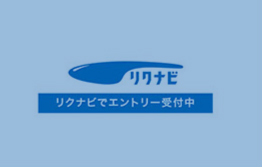 リクナビ

リクナビでエントリー受付中